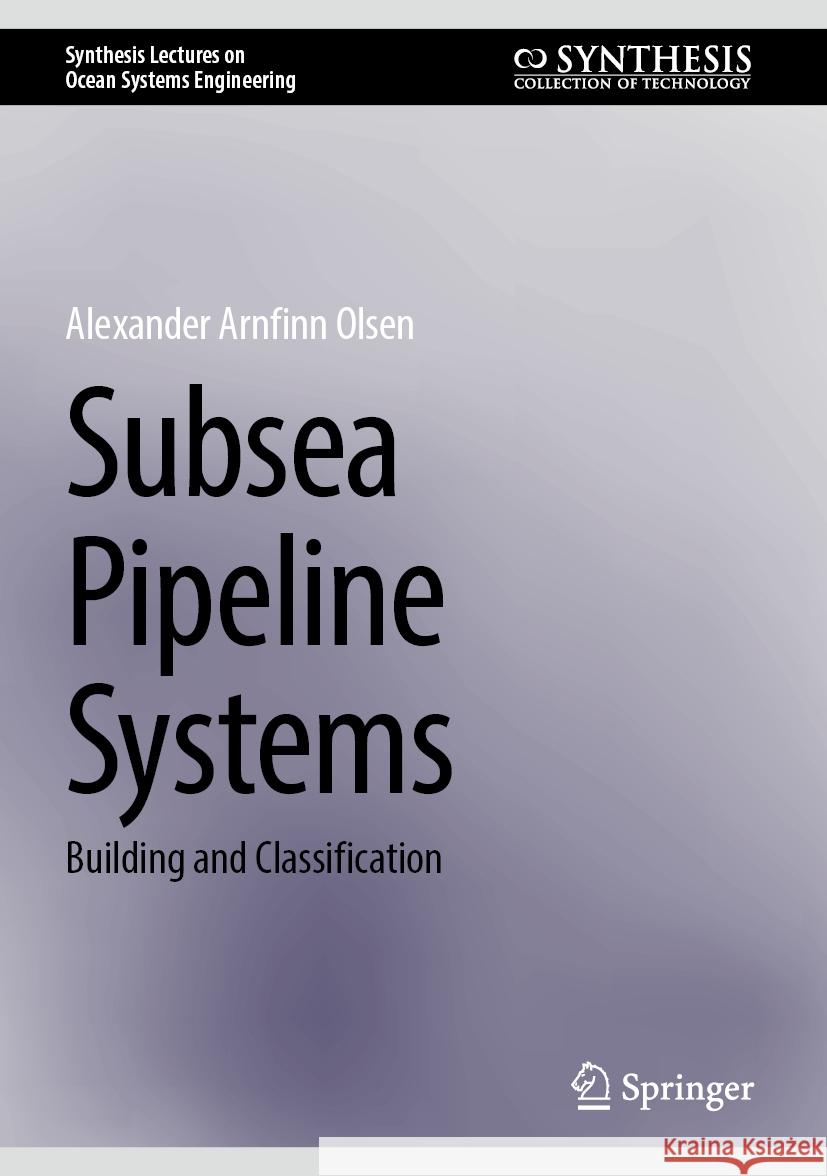 Synthesis Lectures on Ocean Systems Engineering

SYNTHESIS
COLLECTION OF TECHNOLOGY

Alexander Arnfinn Olsen

Subsea Pipeline Systems

Building and Classification

Springer